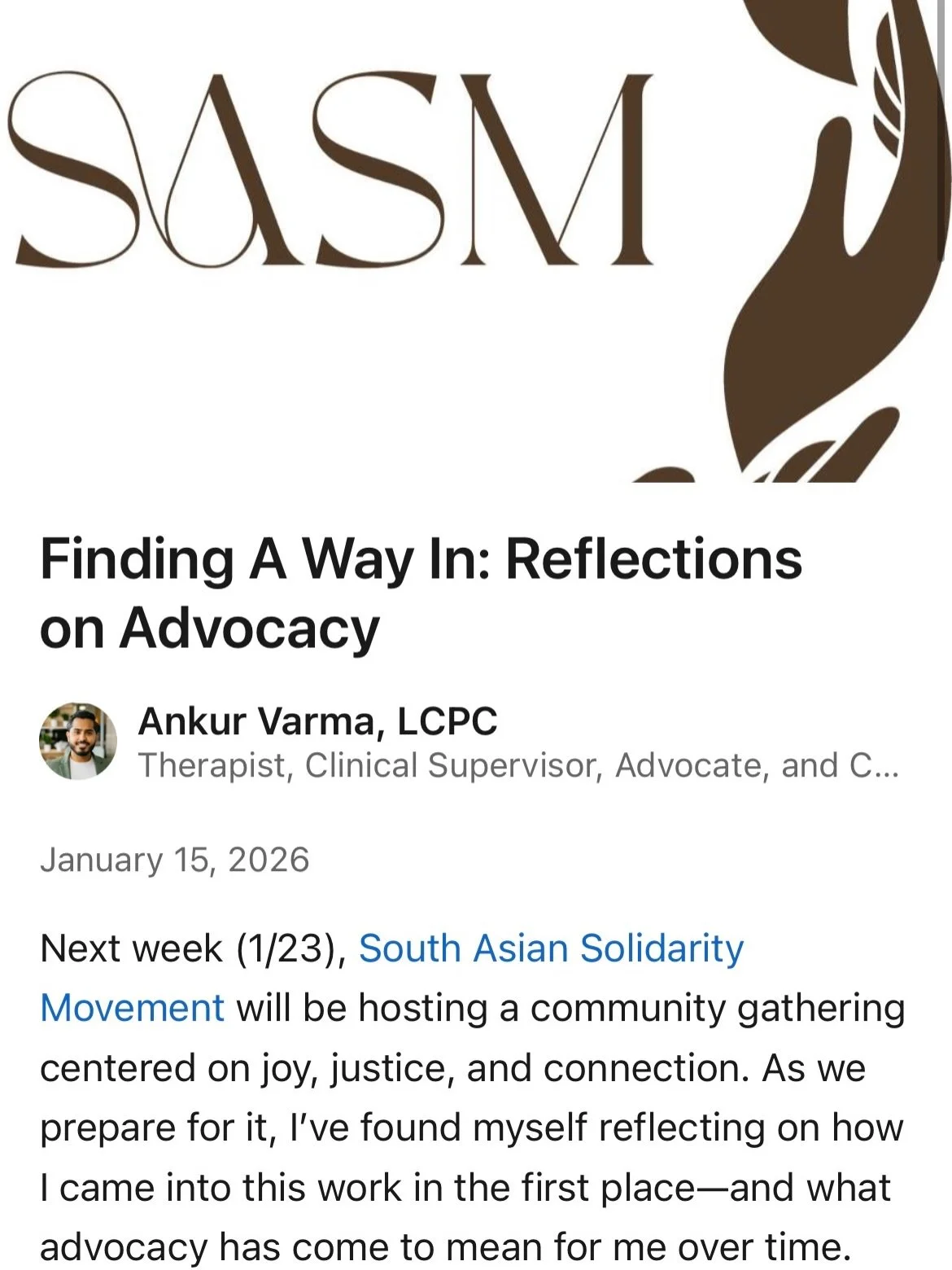 SASM

Finding A Way In: Reflections on Advocacy

Ankur Varma, LCPC
Therapist, Clinical Supervisor, Advocate, and C...

January 15, 2026

Next week (1/23), South Asian Solidarity Movement will be hosting a community gathering centered on joy, justice, and connection. As we prepare for it, I've found myself reflecting on how I came into this work in the first place—and what advocacy has come to mean for me over time.